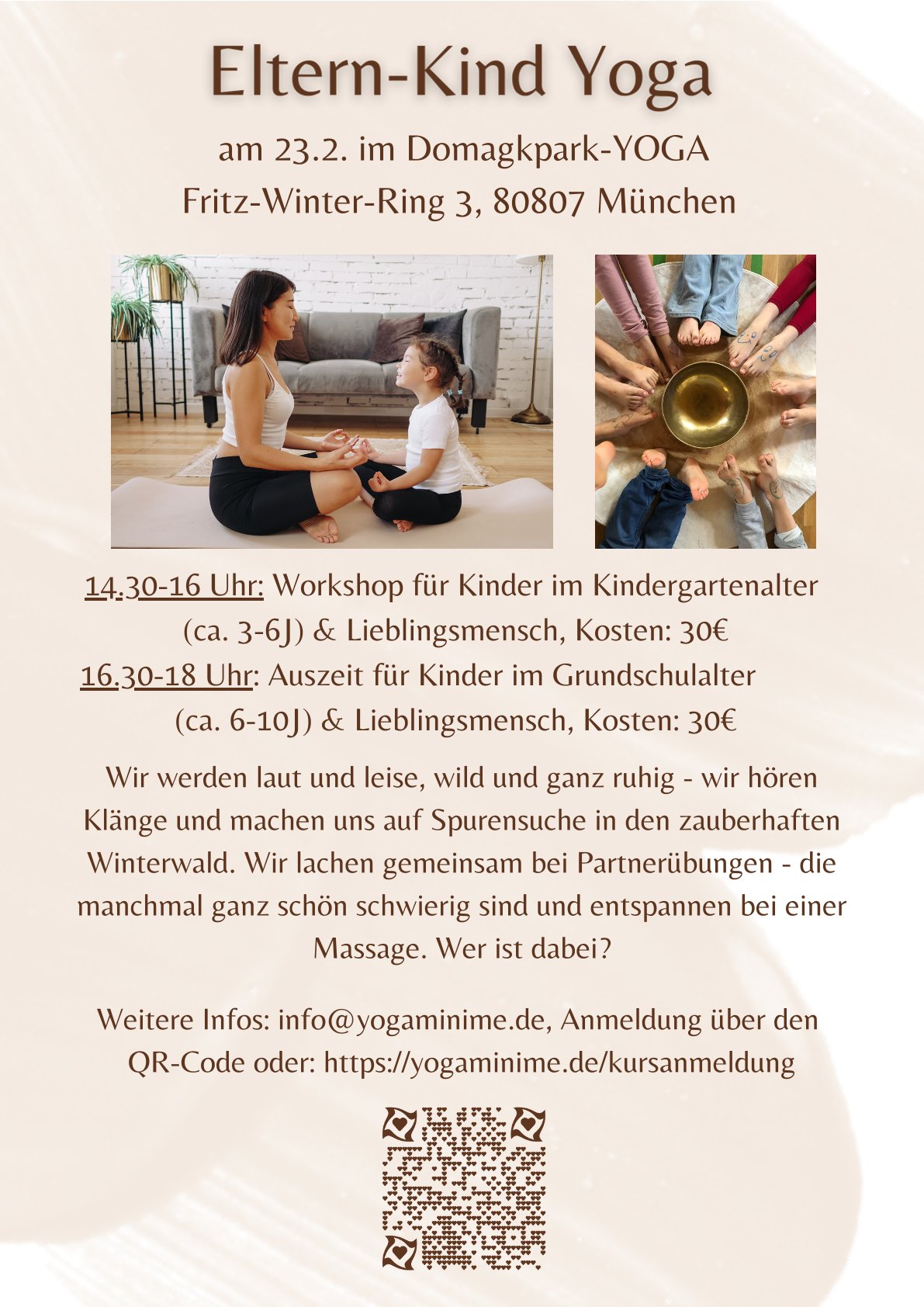 Eltern-Kind Yoga

am 23.2. im Domagkpark-YOGA
Fritz-Winter-Ring 3, 80807 München

14.30-16 Uhr: Workshop für Kinder im Kindergartenalter
(ca. 3-6J) & Lieblingsmensch, Kosten: 30€
16.30-18 Uhr: Auszeit für Kinder im Grundschulalter
(ca. 6-10J) & Lieblingsmensch, Kosten: 30€

Wir werden laut und leise, wild und ganz ruhig - wir hören Klänge und machen uns auf Spurensuche in den zauberhaften Winterwald. Wir lachen gemeinsam bei Partnerübungen - die manchmal ganz schön schwierig sind und entspannen bei einer Massage. Wer ist dabei?

Weitere Infos: info@yogaminime.de, Anmeldung über den QR-Code oder: https://yogaminime.de/kursanmeldung